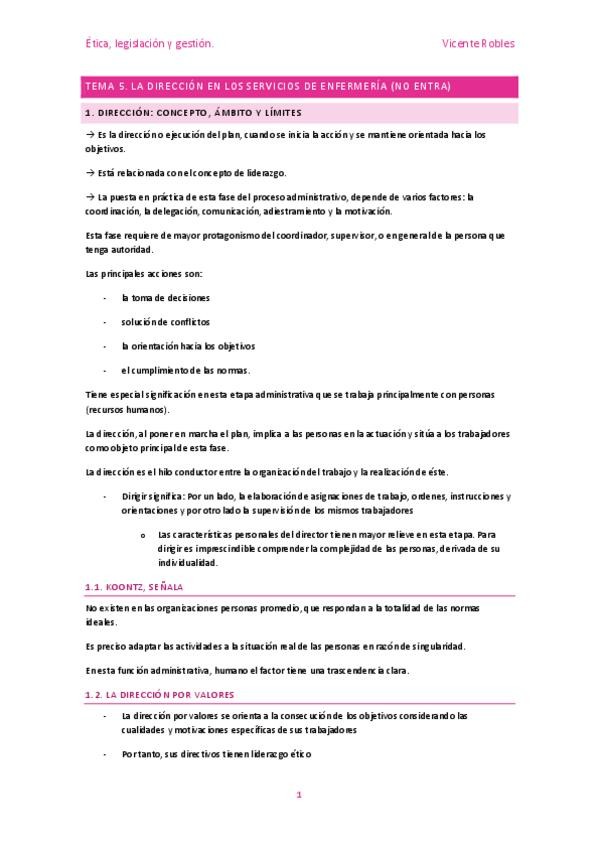 Ética, legislación y gestión.

Vicente Robles

TEMA 5. LA DIRECCIÓN EN LOS SERVICIOS DE ENFERMERÍA (NO ENTRA)

1. DIRECCIÓN: CONCEPTO, ÁMBITO Y LÍMITES

→ Es la dirección o ejecución del plan, cuando se inicia la acción y se mantiene orientada hacia los objetivos.

→ Está relacionada con el concepto de liderazgo.

→ La puesta en práctica de esta fase del proceso administrativo, depende de varios factores: la coordinación, la delegación, comunicación, adiestramiento y la motivación.

Esta fase requiere de mayor protagonismo del coordinador, supervisor, o en general de la persona que tenga autoridad.

Las principales acciones son:

- la toma de decisiones
- solución de conflictos
- la orientación hacia los objetivos
- el cumplimiento de las normas.

Tiene especial significación en esta etapa administrativa que se trabaja principalmente con personas (recursos humanos).

La dirección, al poner en marcha el plan, implica a las personas en la actuación y sitúa a los trabajadores como objeto principal de esta fase.

La dirección es el hilo conductor entre la organización del trabajo y la realización de éste.

- Dirigir significa: Por un lado, la elaboración de asignaciones de trabajo, ordenes, instrucciones y orientaciones y por otro lado la supervisión de los mismos trabajadores
   o Las características personales del director tienen mayor relieve en esta etapa. Para dirigir es imprescindible comprender la complejidad de las personas, derivada de su individualidad.

1.1. KOONTZ, SEÑALA

No existen en las organizaciones personas promedio, que respondan a la totalidad de las normas ideales.

Es preciso adaptar las actividades a la situación real de las personas en razón de singularidad.

En esta función administrativa, humano el factor tiene una trascendencia clara.

1.2. LA DIRECCIÓN POR VALORES

- La dirección por valores se orienta a la consecución de los objetivos considerando las cualidades y motivaciones específicas de sus trabajadores
- Por tanto, sus directivos tienen liderazgo ético

1